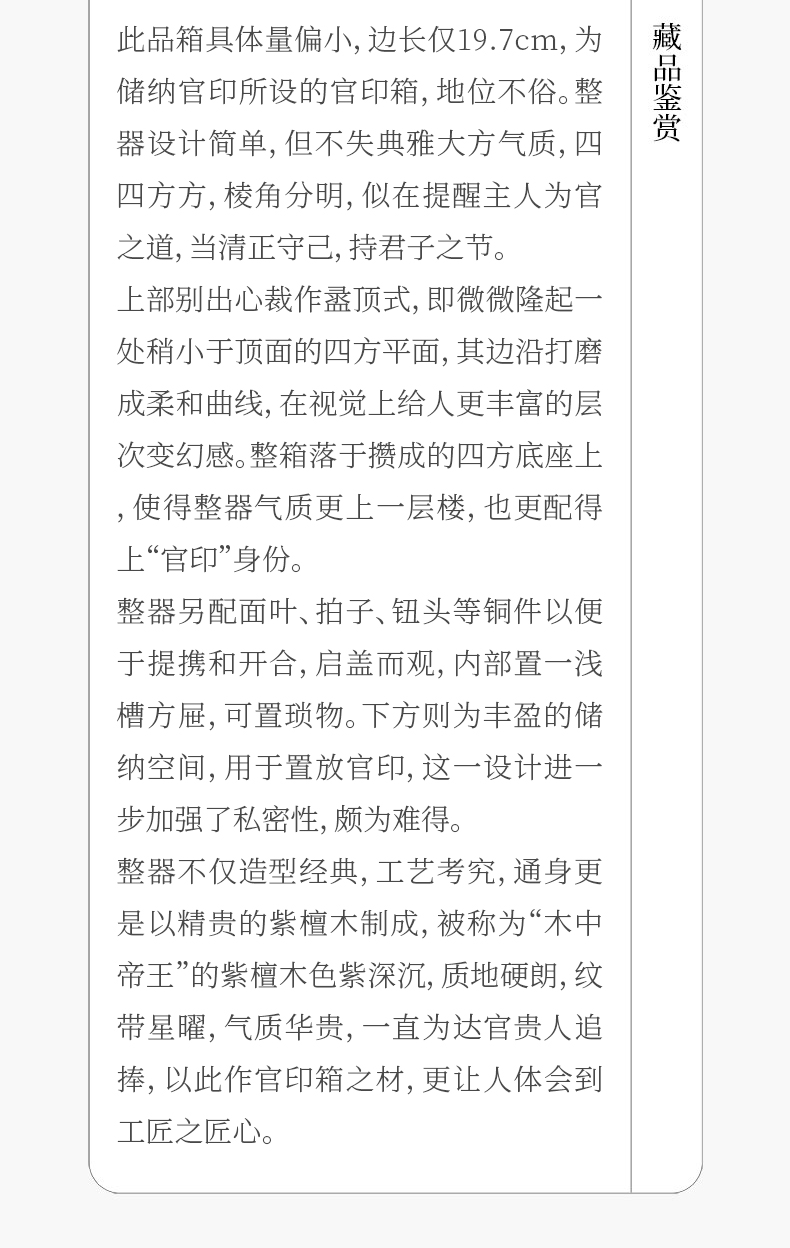 此品箱具体量偏小，边长仅19.7cm，为储纳官印所设的官印箱，地位不俗。整器设计简单，但不失典雅大方气质，四四方方，棱角分明，似在提醒主人为官之道，当清正守己，持君子之节。

上部别出心裁作盝顶式，即微微隆起一处稍小于顶面的四方平面，其边沿打磨成柔和曲线，在视觉上给人更丰富的层次变幻感。整箱落于攒成的四方底座上，使得整器气质更上一层楼，也更配得上“官印”身份。

整器另配面叶、拍子、钮头等铜件以便于提携和开合，启盖而观，内部置一浅槽方屉，可置琐物。下方则为丰盈的储纳空间，用于置放官印，这一设计进一步加强了私密性，颇为难得。

整器不仅造型经典，工艺考究，通身更是以精贵的紫檀木制成，被称为“木中帝王”的紫檀木色紫深沉，质地硬朗，纹带星曜，气质华贵，一直为达官贵人追捧，以此作官印箱之材，更让人体会到工匠之匠心。

藏品鉴赏